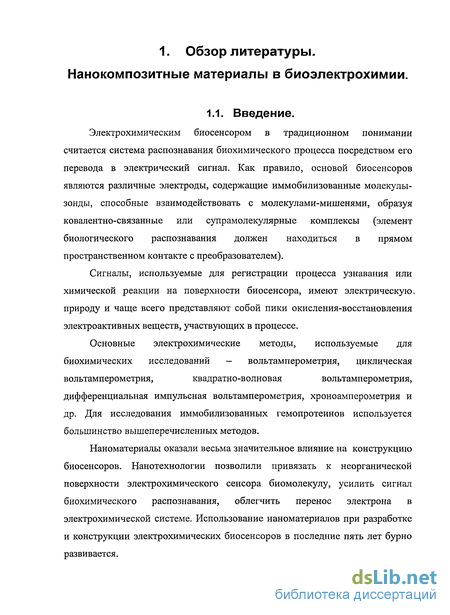 1. Обзор литературы.
Нанокомпозитные материалы в биоэлектрохимии.

1.1. Введение.

Электрохимическим биосенсором в традиционном понимании считается система распознавания биохимического процесса посредством его перевода в электрический сигнал. Как правило, основой биосенсоров являются различные электроды, содержащие иммобилизованные молекулы-зонды, способные взаимодействовать с молекулами-мишенями, образуя ковалентно-связанные или супрамолекулярные комплексы (элемент биологического распознавания должен находиться в прямом пространственном контакте с преобразователем).

Сигналы, используемые для регистрации процесса узнавания или химической реакции на поверхности биосенсора, имеют электрическую природу и чаще всего представляют собой пики окисления-восстановления электроактивных веществ, участвующих в процессе.

Основные электрохимические методы, используемые для биохимических исследований – вольтамперометрия, циклическая вольтамперометрия, квадратно-волновая вольтамперометрия, дифференциальная импульсная вольтамперометрия, хроноамперометрия и др. Для исследования иммобилизованных гемопротеинов используется большинство вышеперечисленных методов.

Наноматериалы оказали весьма значительное влияние на конструкцию биосенсоров. Нанотехнологии позволили привязать к неорганической поверхности электрохимического сенсора биомолекулу, усилить сигнал биохимического распознавания, облегчить перенос электрона в электрохимической системе. Использование наноматериалов при разработке и конструкции электрохимических биосенсоров в последние пять лет бурно развивается.

dsLib.net
библиотека диссертаций